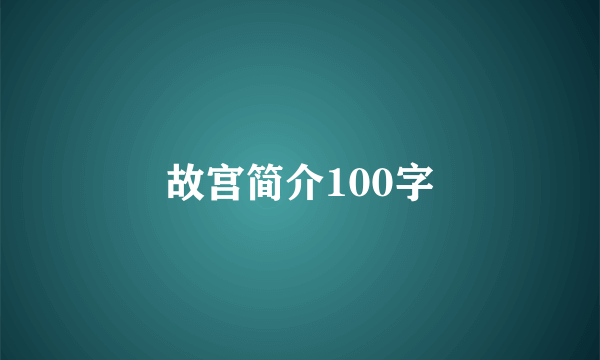 故宫简介100字